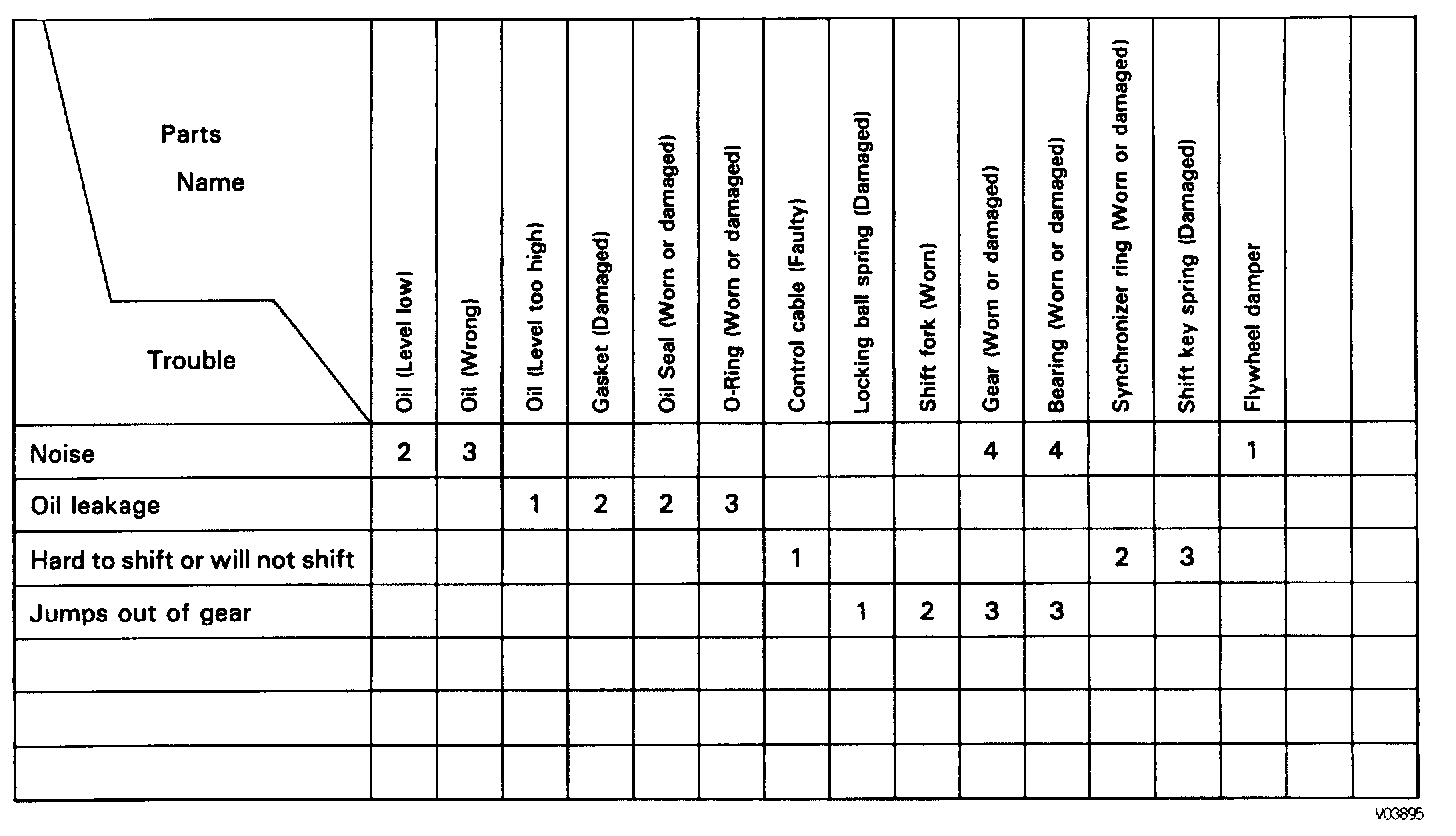 | Parts Name / Trouble | Oil (Level low) | Oil (Wrong) | Oil (Level too high) | Gasket (Damaged) | Oil Seal (Worn or damaged) | O-Ring (Worn or damaged) | Control cable (Faulty) | Locking ball spring (Damaged) | Shift fork (Worn) | Gear (Worn or damaged) | Bearing (Worn or damaged) | Synchronizer ring (Worn or damaged) | Shift key spring (Damaged) | Flywheel damper | | |
|---|---|---|---|---|---|---|---|---|---|---|---|---|---|---|---|---|
| Noise | 2 | 3 | | | | | | | | 4 | 4 | | | 1 | | |
| Oil leakage | | | 1 | 2 | 2 | 3 | | | | | | | | | | |
| Hard to shift or will not shift | | | | | | | 1 | | | | | 2 | 3 | | | |
| Jumps out of gear | | | | | | | | 1 | 2 | 3 | 3 | | | | | |
| | | | | | | | | | | | | | | | | |
| | | | | | | | | | | | | | | | | |
| | | | | | | | | | | | | | | | | |

V03895